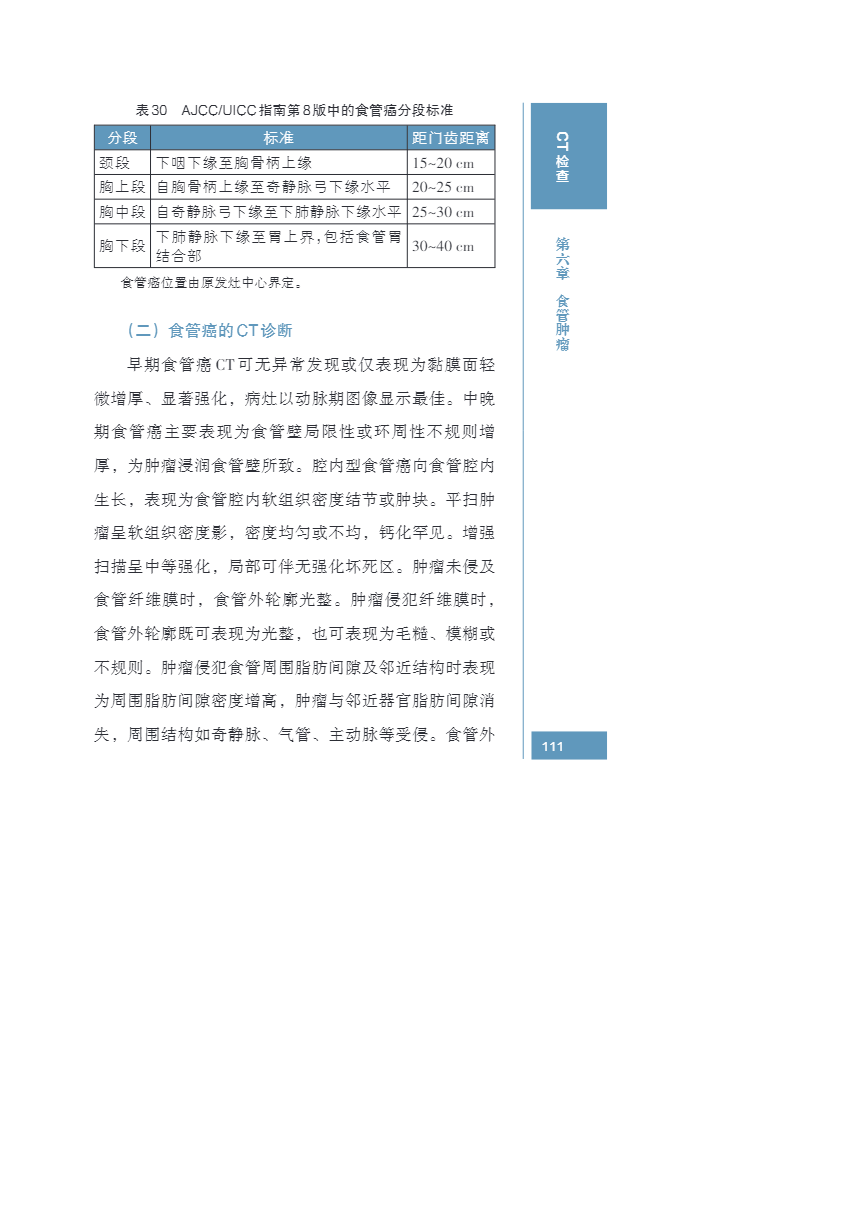 表30　AJCC/UICC指南第8版中的食管癌分段标准

| 分段 | 标准 | 距门齿距离 |
|---|---|---|
| 颈段 | 下咽下缘至胸骨柄上缘 | 15~20 cm |
| 胸上段 | 自胸骨柄上缘至奇静脉弓下缘水平 | 20~25 cm |
| 胸中段 | 自奇静脉弓下缘至下肺静脉下缘水平 | 25~30 cm |
| 胸下段 | 下肺静脉下缘至胃上界，包括食管胃结合部 | 30~40 cm |

食管癌位置由原发灶中心界定。

（二）食管癌的CT诊断

早期食管癌CT可无异常发现或仅表现为黏膜面轻微增厚、显著强化，病灶以动脉期图像显示最佳。中晚期食管癌主要表现为食管壁局限性或环周性不规则增厚，为肿瘤浸润食管壁所致。腔内型食管癌向食管腔内生长，表现为食管腔内软组织密度结节或肿块。平扫肿瘤呈软组织密度影，密度均匀或不均，钙化罕见。增强扫描呈中等强化，局部可伴无强化坏死区。肿瘤未侵及食管纤维膜时，食管外轮廓光整。肿瘤侵犯纤维膜时，食管外轮廓既可表现为光整，也可表现为毛糙、模糊或不规则。肿瘤侵犯食管周围脂肪间隙及邻近结构时表现为周围脂肪间隙密度增高，肿瘤与邻近器官脂肪间隙消失，周围结构如奇静脉、气管、主动脉等受侵。食管外

CT检查

第六章　食管肿瘤

111